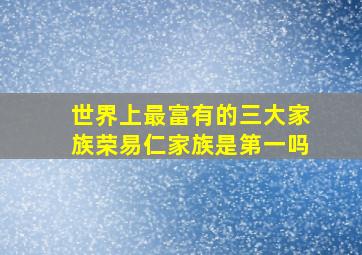 世界上最富有的三大家族荣易仁家族是第一吗